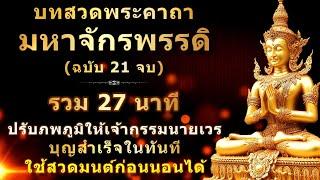 บทสวดพระคาถา
มหาจักรพรรดิ
(ฉบับ 21 จบ)

รวม 27 นาที

ปรับภพภูมิให้เจ้ากรรมนายเวร
บุญสำเร็จในทันที
ใช้สวดมนต์ก่อนนอนได้